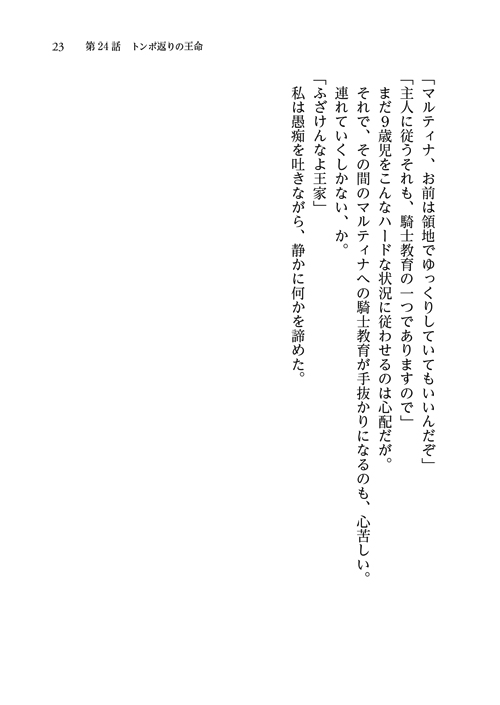 23　第24話　トンボ返りの王命

「マルティナ、お前は領地でゆっくりしていてもいいんだぞ」
「主人に従うそれも、騎士教育の一つでありますので」
まだ9歳児をこんなハードな状況に従わせるのは心配だが。
それで、その間のマルティナへの騎士教育が手抜かりになるのも、心苦しい。
連れていくしかない、か。
「ふざけんなよ王家」
私は愚痴を吐きながら、静かに何かを諦めた。